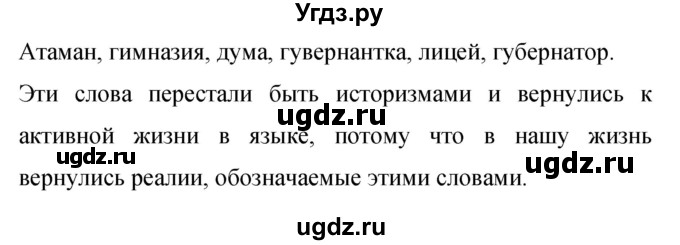 Угдз.ру

Атаман, гимназия, дума, гувернантка, лицей, губернатор.

Эти слова перестали быть историзмами и вернулись к активной жизни в языке, потому что в нашу жизнь вернулись реалии, обозначаемые этими словами.

ugdz.ru

ugdz.ru

ugdz.ru

ugdz.ru